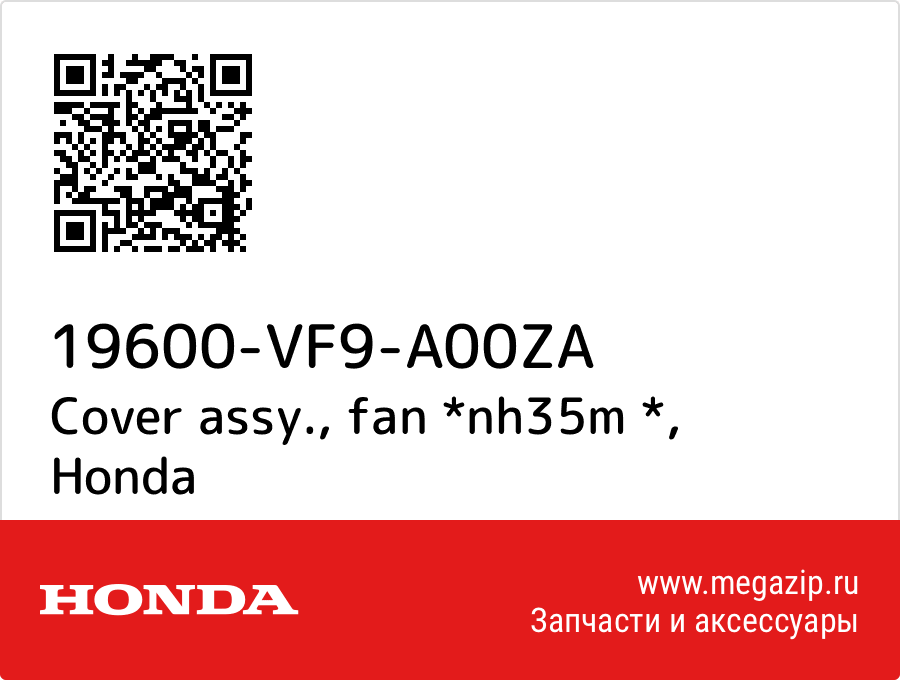 19600-VF9-A00ZA
Cover assy., fan *nh35m *, Honda

HONDA

www.megazip.ru
Запчасти и аксессуары